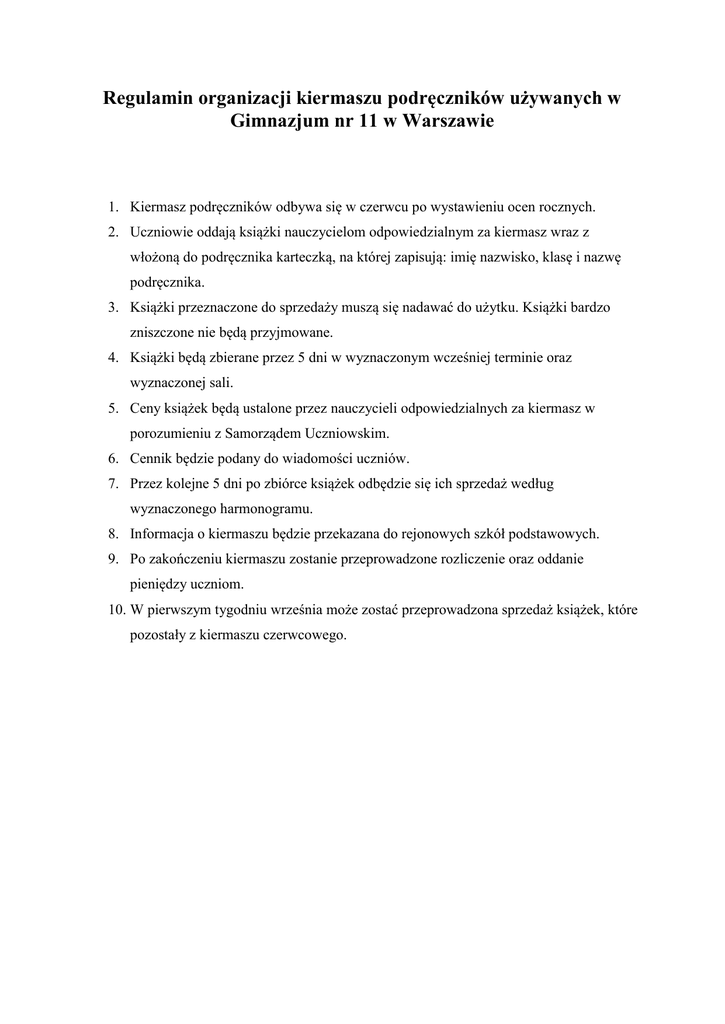 Regulamin organizacji kiermaszu podręczników używanych w Gimnazjum nr 11 w Warszawie

1. Kiermasz podręczników odbywa się w czerwcu po wystawieniu ocen rocznych.
2. Uczniowie oddają książki nauczycielom odpowiedzialnym za kiermasz wraz z włożoną do podręcznika karteczką, na której zapisują: imię nazwisko, klasę i nazwę podręcznika.
3. Książki przeznaczone do sprzedaży muszą się nadawać do użytku. Książki bardzo zniszczone nie będą przyjmowane.
4. Książki będą zbierane przez 5 dni w wyznaczonym wcześniej terminie oraz wyznaczonej sali.
5. Ceny książek będą ustalone przez nauczycieli odpowiedzialnych za kiermasz w porozumieniu z Samorządem Uczniowskim.
6. Cennik będzie podany do wiadomości uczniów.
7. Przez kolejne 5 dni po zbiórce książek odbędzie się ich sprzedaż według wyznaczonego harmonogramu.
8. Informacja o kiermaszu będzie przekazana do rejonowych szkół podstawowych.
9. Po zakończeniu kiermaszu zostanie przeprowadzone rozliczenie oraz oddanie pieniędzy uczniom.
10. W pierwszym tygodniu września może zostać przeprowadzona sprzedaż książek, które pozostały z kiermaszu czerwcowego.